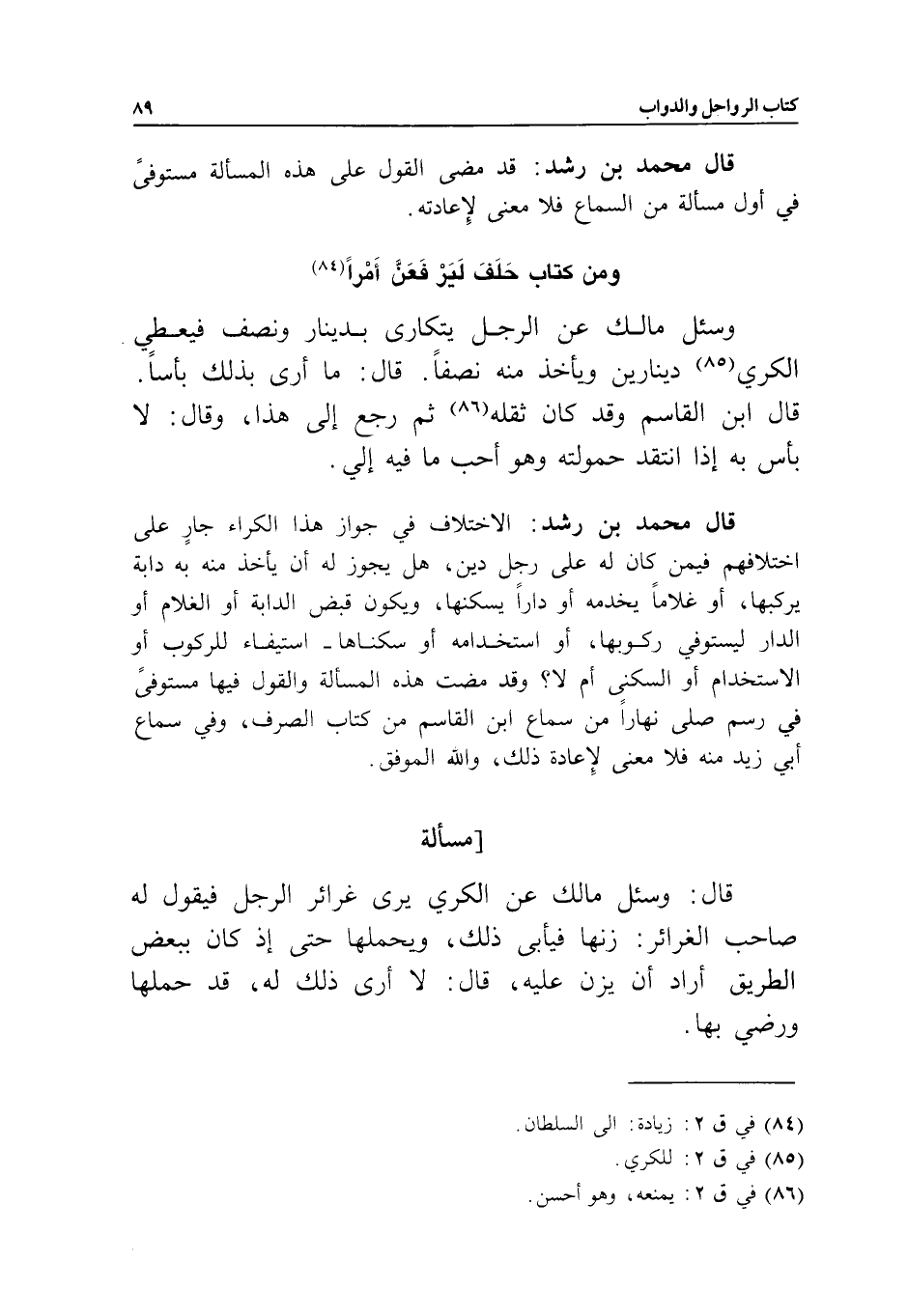 كتاب الرواحل والدواب ٨٩

قال محمد بن رشد: قد مضى القول على هذه المسألة مستوفىً في أول مسألة من السماع فلا معنى لإعادته.

ومن كتاب حَلَفَ لَيَرْ فَعَنَّ أَمْراً(٨٤)

وسئل مالك عن الرجل يتكارى بدينار ونصف فيعطي الكري(٨٥) دينارين ويأخذ منه نصفاً. قال: ما أرى بذلك بأساً. قال ابن القاسم وقد كان ثقله(٨٦) ثم رجع إلى هذا، وقال: لا بأس به إذا انتقد حمولته وهو أحب ما فيه إلي.

قال محمد بن رشد: الاختلاف في جواز هذا الكراء جارٍ على اختلافهم فيمن كان له على رجل دين، هل يجوز له أن يأخذ منه به دابة يركبها، أو غلاماً يخدمه أو داراً يسكنها، ويكون قبض الدابة أو الغلام أو الدار ليستوفي ركوبها، أو استخدامه أو سكناها ـ استيفاء للركوب أو الاستخدام أو السكنى أم لا؟ وقد مضت هذه المسألة والقول فيها مستوفىً في رسم صلى نهاراً من سماع ابن القاسم من كتاب الصرف، وفي سماع أبي زيد منه فلا معنى لإعادة ذلك، والله الموفق.

[مسألة

قال: وسئل مالك عن الكري يرى غرائر الرجل فيقول له صاحب الغرائر: زنها فيأبى ذلك، ويحملها حتى إذ كان ببعض الطريق أراد أن يزن عليه، قال: لا أرى ذلك له، قد حملها ورضي بها.

(٨٤) في ق ٢: زيادة: الى السلطان.
(٨٥) في ق ٢: للكري.
(٨٦) في ق ٢: يمنعه، وهو أحسن.